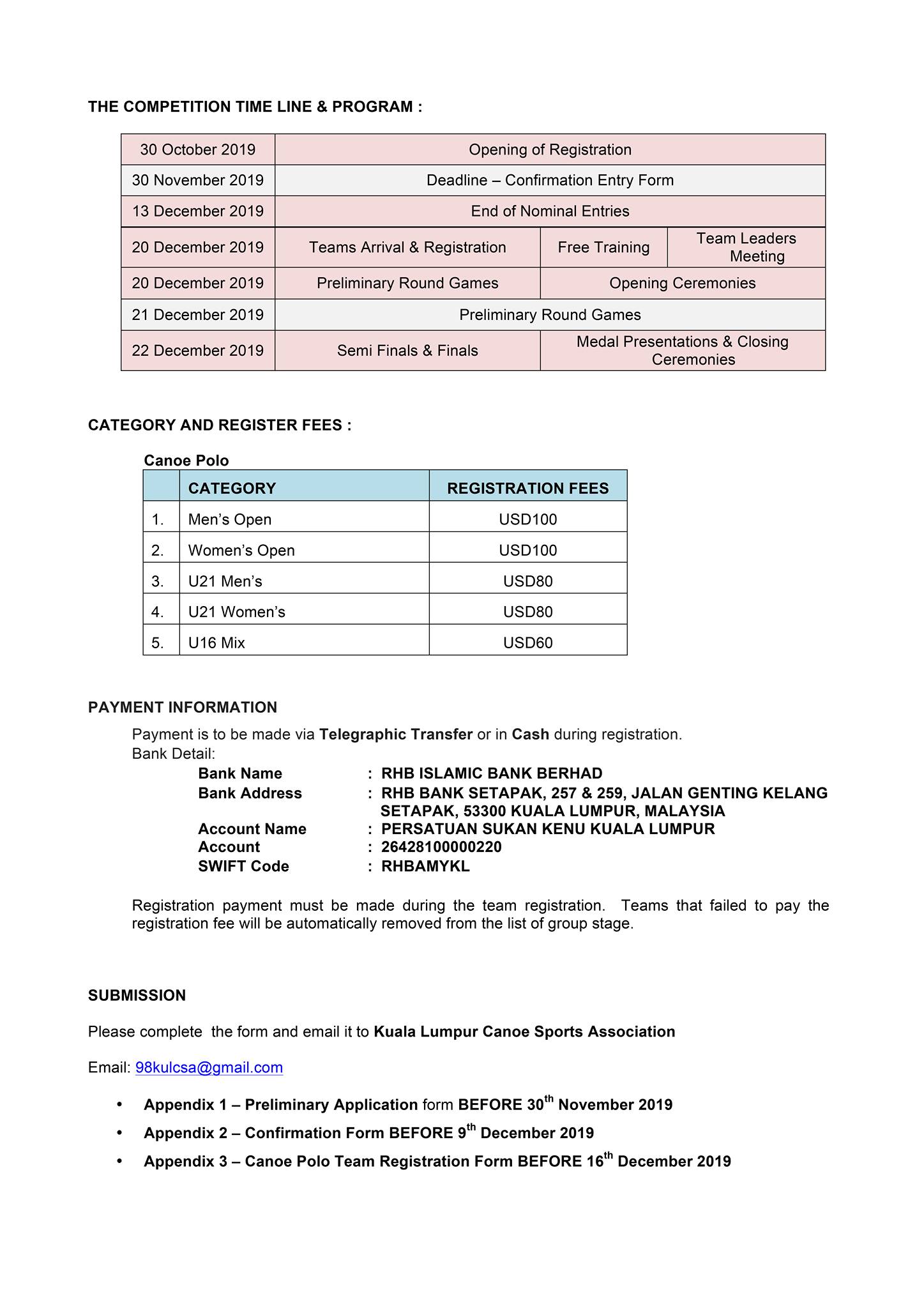 THE COMPETITION TIME LINE & PROGRAM :

| 30 October 2019 | Opening of Registration | | |
|---|---|---|---|
| 30 November 2019 | Deadline – Confirmation Entry Form | | |
| 13 December 2019 | End of Nominal Entries | | |
| 20 December 2019 | Teams Arrival & Registration | Free Training | Team Leaders Meeting |
| 20 December 2019 | Preliminary Round Games | Opening Ceremonies | |
| 21 December 2019 | Preliminary Round Games | | |
| 22 December 2019 | Semi Finals & Finals | Medal Presentations & Closing Ceremonies | |

CATEGORY AND REGISTER FEES :

Canoe Polo

| | CATEGORY | REGISTRATION FEES |
|---|---|---|
| 1. | Men's Open | USD100 |
| 2. | Women's Open | USD100 |
| 3. | U21 Men's | USD80 |
| 4. | U21 Women's | USD80 |
| 5. | U16 Mix | USD60 |

PAYMENT INFORMATION

Payment is to be made via Telegraphic Transfer or in Cash during registration.
Bank Detail:
Bank Name : RHB ISLAMIC BANK BERHAD
Bank Address : RHB BANK SETAPAK, 257 & 259, JALAN GENTING KELANG SETAPAK, 53300 KUALA LUMPUR, MALAYSIA
Account Name : PERSATUAN SUKAN KENU KUALA LUMPUR
Account : 26428100000220
SWIFT Code : RHBAMYKL

Registration payment must be made during the team registration. Teams that failed to pay the registration fee will be automatically removed from the list of group stage.

SUBMISSION

Please complete the form and email it to Kuala Lumpur Canoe Sports Association

Email: 98kulcsa@gmail.com

• Appendix 1 – Preliminary Application form BEFORE 30$^{th}$ November 2019
• Appendix 2 – Confirmation Form BEFORE 9$^{th}$ December 2019
• Appendix 3 – Canoe Polo Team Registration Form BEFORE 16$^{th}$ December 2019